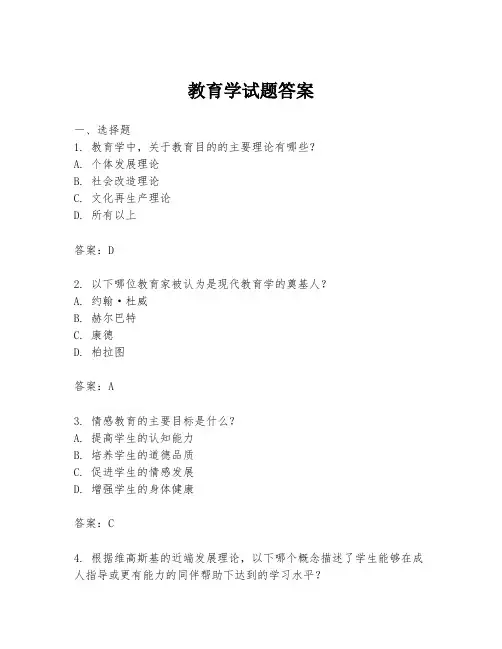 教育学试题答案

一、选择题

1. 教育学中，关于教育目的的主要理论有哪些？
A. 个体发展理论
B. 社会改造理论
C. 文化再生产理论
D. 所有以上

答案：D

2. 以下哪位教育家被认为是现代教育学的奠基人？
A. 约翰·杜威
B. 赫尔巴特
C. 康德
D. 柏拉图

答案：A

3. 情感教育的主要目标是什么？
A. 提高学生的认知能力
B. 培养学生的道德品质
C. 促进学生的情感发展
D. 增强学生的身体健康

答案：C

4. 根据维高斯基的近端发展理论，以下哪个概念描述了学生能够在成人指导或更有能力的同伴帮助下达到的学习水平？